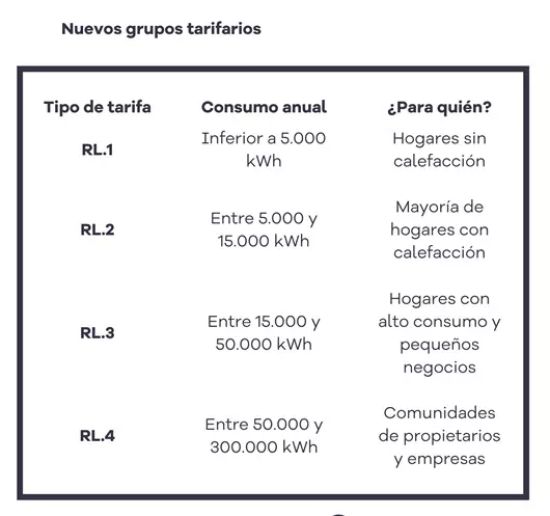 Nuevos grupos tarifarios

| Tipo de tarifa | Consumo anual | ¿Para quién? |
|---|---|---|
| RL.1 | Inferior a 5.000 kWh | Hogares sin calefacción |
| RL.2 | Entre 5.000 y 15.000 kWh | Mayoría de hogares con calefacción |
| RL.3 | Entre 15.000 y 50.000 kWh | Hogares con alto consumo y pequeños negocios |
| RL.4 | Entre 50.000 y 300.000 kWh | Comunidades de propietarios y empresas |